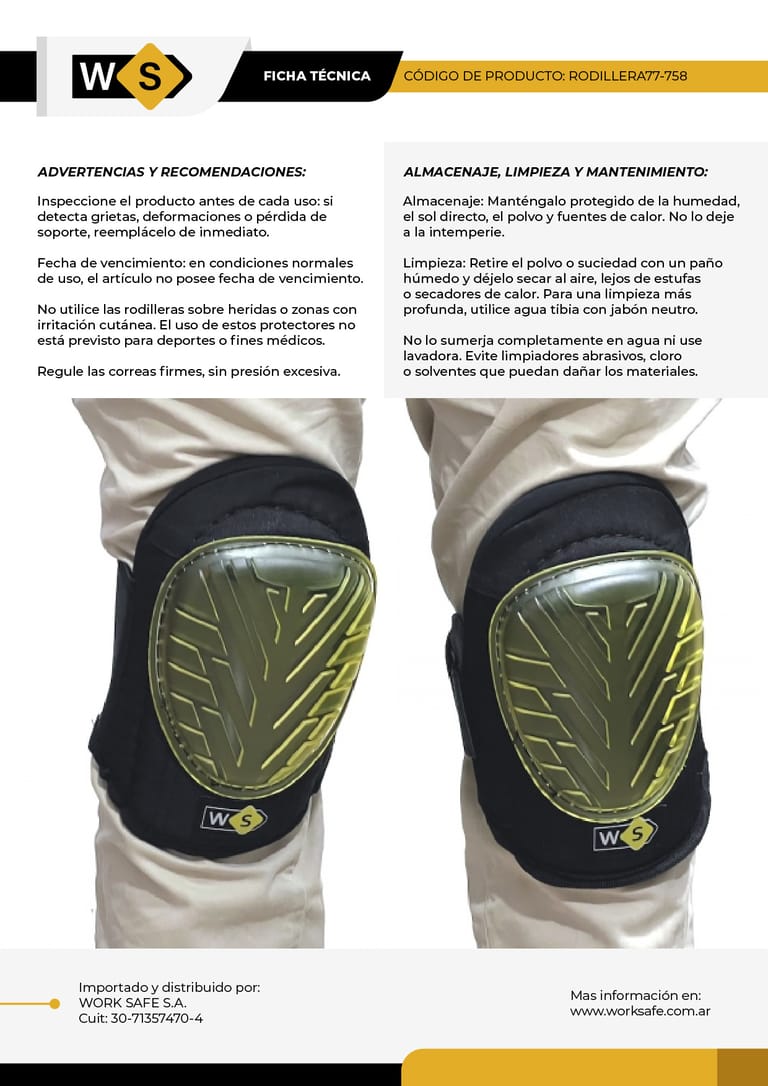 WS

FICHA TÉCNICA

CÓDIGO DE PRODUCTO: RODILLERA77-758

ADVERTENCIAS Y RECOMENDACIONES:

Inspeccione el producto antes de cada uso: si detecta grietas, deformaciones o pérdida de soporte, reemplácelo de inmediato.

Fecha de vencimiento: en condiciones normales de uso, el artículo no posee fecha de vencimiento.

No utilice las rodilleras sobre heridas o zonas con irritación cutánea. El uso de estos protectores no está previsto para deportes o fines médicos.

Regule las correas firmes, sin presión excesiva.

ALMACENAJE, LIMPIEZA Y MANTENIMIENTO:

Almacenaje: Manténgalo protegido de la humedad, el sol directo, el polvo y fuentes de calor. No lo deje a la intemperie.

Limpieza: Retire el polvo o suciedad con un paño húmedo y déjelo secar al aire, lejos de estufas o secadores de calor. Para una limpieza más profunda, utilice agua tibia con jabón neutro.

No lo sumerja completamente en agua ni use lavadora. Evite limpiadores abrasivos, cloro o solventes que puedan dañar los materiales.

WS

WS

Importado y distribuido por:
WORK SAFE S.A.
Cuit: 30-71357470-4

Mas información en:
www.worksafe.com.ar